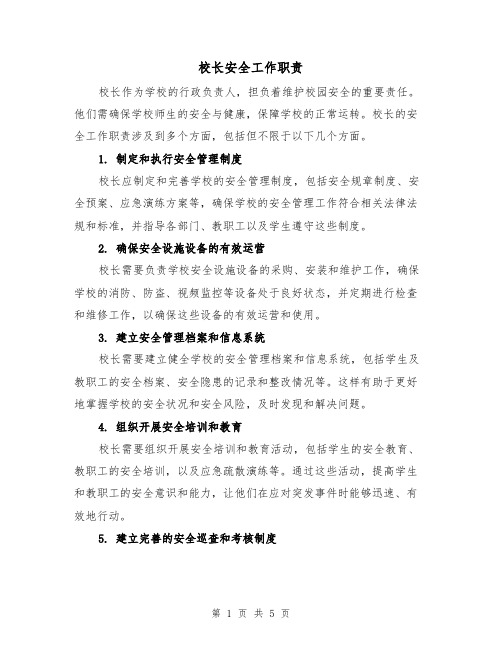 校长安全工作职责

校长作为学校的行政负责人，担负着维护校园安全的重要责任。他们需确保学校师生的安全与健康，保障学校的正常运转。校长的安全工作职责涉及到多个方面，包括但不限于以下几个方面。

1. 制定和执行安全管理制度

校长应制定和完善学校的安全管理制度，包括安全规章制度、安全预案、应急演练方案等，确保学校的安全管理工作符合相关法律法规和标准，并指导各部门、教职工以及学生遵守这些制度。

2. 确保安全设施设备的有效运营

校长需要负责学校安全设施设备的采购、安装和维护工作，确保学校的消防、防盗、视频监控等设备处于良好状态，并定期进行检查和维修工作，以确保这些设备的有效运营和使用。

3. 建立安全管理档案和信息系统

校长需要建立健全学校的安全管理档案和信息系统，包括学生及教职工的安全档案、安全隐患的记录和整改情况等。这样有助于更好地掌握学校的安全状况和安全风险，及时发现和解决问题。

4. 组织开展安全培训和教育

校长需要组织开展安全培训和教育活动，包括学生的安全教育、教职工的安全培训，以及应急疏散演练等。通过这些活动，提高学生和教职工的安全意识和能力，让他们在应对突发事件时能够迅速、有效地行动。

5. 建立完善的安全巡查和考核制度

第 1 页 共 5 页